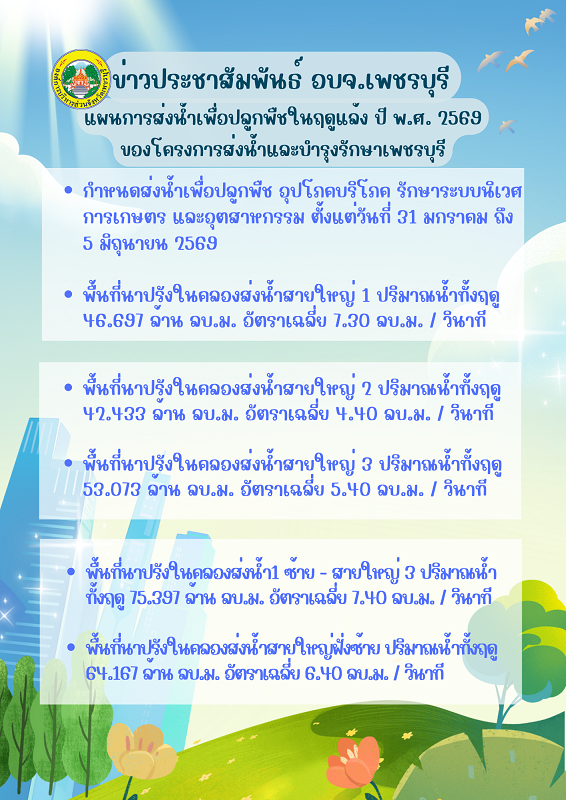 ข่าวประชาสัมพันธ์ อบจ.เพชรบุรี
แผนการส่งน้ำเพื่อปลูกพืชในฤดูแล้ง ปี พ.ศ. 2569
ของโครงการส่งน้ำและบำรุงรักษาเพชรบุรี

• กำหนดส่งน้ำเพื่อปลูกพืช อุปโภคบริโภค รักษาระบบนิเวศ การเกษตร และอุตสาหกรรม ตั้งแต่วันที่ 31 มกราคม ถึง 5 มิถุนายน 2569

• พื้นที่นาปรังในคลองส่งน้ำสายใหญ่ 1 ปริมาณน้ำทั้งฤดู 46.697 ล้าน ลบ.ม. อัตราเฉลี่ย 7.30 ลบ.ม. / วินาที

• พื้นที่นาปรังในคลองส่งน้ำสายใหญ่ 2 ปริมาณน้ำทั้งฤดู 42.433 ล้าน ลบ.ม. อัตราเฉลี่ย 4.40 ลบ.ม. / วินาที

• พื้นที่นาปรังในคลองส่งน้ำสายใหญ่ 3 ปริมาณน้ำทั้งฤดู 53.073 ล้าน ลบ.ม. อัตราเฉลี่ย 5.40 ลบ.ม. / วินาที

• พื้นที่นาปรังในคลองส่งน้ำ1 ซ้าย - สายใหญ่ 3 ปริมาณน้ำทั้งฤดู 75.397 ล้าน ลบ.ม. อัตราเฉลี่ย 7.40 ลบ.ม. / วินาที

• พื้นที่นาปรังในคลองส่งน้ำสายใหญ่ฝั่งซ้าย ปริมาณน้ำทั้งฤดู 64.167 ล้าน ลบ.ม. อัตราเฉลี่ย 6.40 ลบ.ม. / วินาที